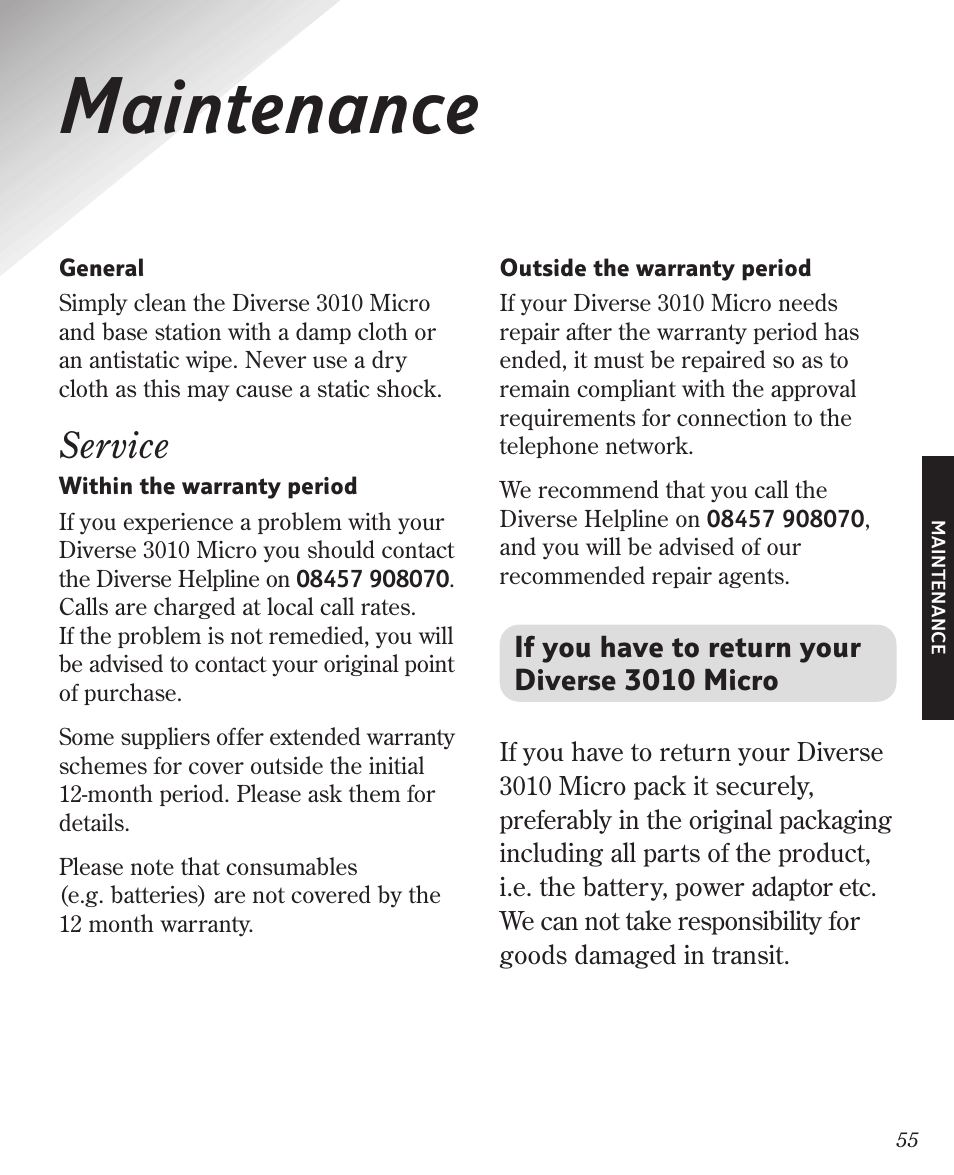 Maintenance

General

Simply clean the Diverse 3010 Micro and base station with a damp cloth or an antistatic wipe. Never use a dry cloth as this may cause a static shock.

Service

Within the warranty period

If you experience a problem with your Diverse 3010 Micro you should contact the Diverse Helpline on 08457 908070. Calls are charged at local call rates. If the problem is not remedied, you will be advised to contact your original point of purchase.

Some suppliers offer extended warranty schemes for cover outside the initial 12-month period. Please ask them for details.

Please note that consumables (e.g. batteries) are not covered by the 12 month warranty.

Outside the warranty period

If your Diverse 3010 Micro needs repair after the warranty period has ended, it must be repaired so as to remain compliant with the approval requirements for connection to the telephone network.

We recommend that you call the Diverse Helpline on 08457 908070, and you will be advised of our recommended repair agents.

If you have to return your Diverse 3010 Micro

If you have to return your Diverse 3010 Micro pack it securely, preferably in the original packaging including all parts of the product, i.e. the battery, power adaptor etc. We can not take responsibility for goods damaged in transit.

MAINTENANCE

55